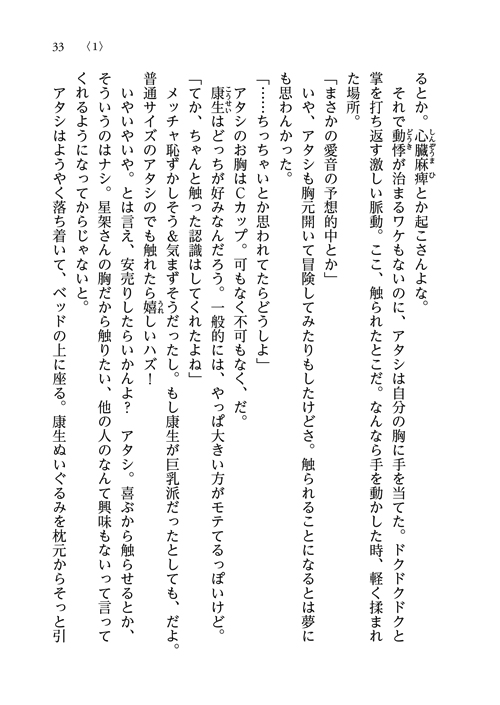 33 〈1〉

るとか。心臓麻痺とか起こさんよな。

それで動悸が治まるワケもないのに、アタシは自分の胸に手を当てた。ドクドクドクと掌を打ち返す激しい脈動。ここ、触られたとこだ。なんなら手を動かした時、軽く揉まれた場所。

「まさかの愛音の予想的中とか」

いや、アタシも胸元開いて冒険してみたりもしたけどさ。触られることになるとは夢にも思わんかった。

「……ちっちゃいとか思われてたらどうしよ」

アタシのお胸はCカップ。可もなく不可もなく、だ。

康生はどっちが好みなんだろう。一般的には、やっぱ大きい方がモテてるっぽいけど。

「てか、ちゃんと触った認識はしてくれたよね」

メッチャ恥ずかしそう&気まずそうだったし。もし康生が巨乳派だったとしても、だよ。普通サイズのアタシのでも触れたら嬉しいハズ！

いやいやいや。とは言え、安売りしたらいかんよ？　アタシ。喜ぶから触らせるとか、そういうのはナシ。星架さんの胸だから触りたい、他の人のなんて興味もないって言ってくれるようになってからじゃないと。

アタシはようやく落ち着いて、ベッドの上に座る。康生ぬいぐるみを枕元からそっと引